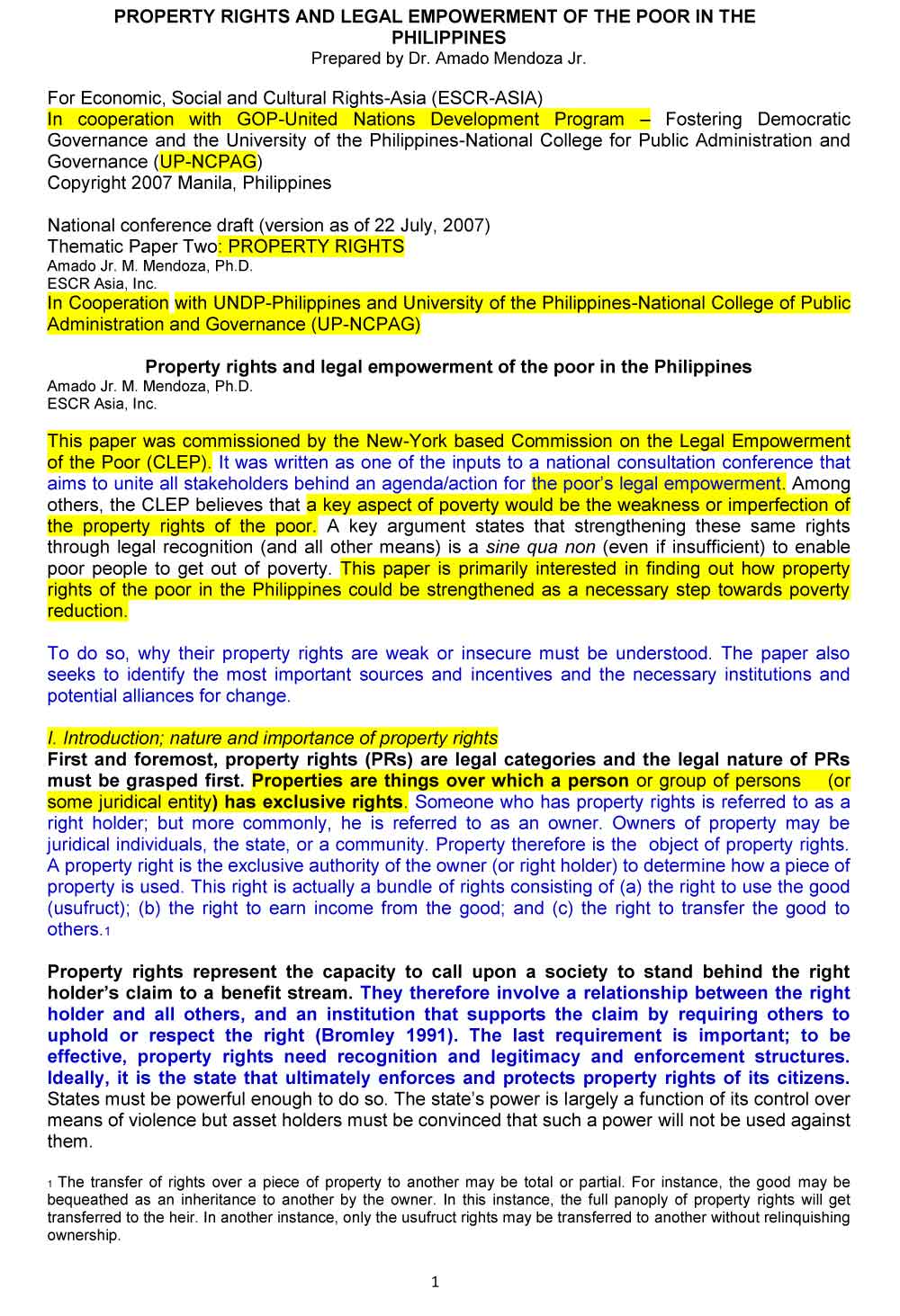 PROPERTY RIGHTS AND LEGAL EMPOWERMENT OF THE POOR IN THE PHILIPPINES
Prepared by Dr. Amado Mendoza Jr.

For Economic, Social and Cultural Rights-Asia (ESCR-ASIA)
In cooperation with GOP-United Nations Development Program – Fostering Democratic Governance and the University of the Philippines-National College for Public Administration and Governance (UP-NCPAG)
Copyright 2007 Manila, Philippines

National conference draft (version as of 22 July, 2007)
Thematic Paper Two: PROPERTY RIGHTS
Amado Jr. M. Mendoza, Ph.D.
ESCR Asia, Inc.
In Cooperation with UNDP-Philippines and University of the Philippines-National College of Public Administration and Governance (UP-NCPAG)

Property rights and legal empowerment of the poor in the Philippines
Amado Jr. M. Mendoza, Ph.D.
ESCR Asia, Inc.

This paper was commissioned by the New-York based Commission on the Legal Empowerment of the Poor (CLEP). It was written as one of the inputs to a national consultation conference that aims to unite all stakeholders behind an agenda/action for the poor's legal empowerment. Among others, the CLEP believes that a key aspect of poverty would be the weakness or imperfection of the property rights of the poor. A key argument states that strengthening these same rights through legal recognition (and all other means) is a sine qua non (even if insufficient) to enable poor people to get out of poverty. This paper is primarily interested in finding out how property rights of the poor in the Philippines could be strengthened as a necessary step towards poverty reduction.

To do so, why their property rights are weak or insecure must be understood. The paper also seeks to identify the most important sources and incentives and the necessary institutions and potential alliances for change.

I. Introduction; nature and importance of property rights
First and foremost, property rights (PRs) are legal categories and the legal nature of PRs must be grasped first. Properties are things over which a person or group of persons (or some juridical entity) has exclusive rights. Someone who has property rights is referred to as a right holder; but more commonly, he is referred to as an owner. Owners of property may be juridical individuals, the state, or a community. Property therefore is the object of property rights. A property right is the exclusive authority of the owner (or right holder) to determine how a piece of property is used. This right is actually a bundle of rights consisting of (a) the right to use the good (usufruct); (b) the right to earn income from the good; and (c) the right to transfer the good to others.1

Property rights represent the capacity to call upon a society to stand behind the right holder's claim to a benefit stream. They therefore involve a relationship between the right holder and all others, and an institution that supports the claim by requiring others to uphold or respect the right (Bromley 1991). The last requirement is important; to be effective, property rights need recognition and legitimacy and enforcement structures. Ideally, it is the state that ultimately enforces and protects property rights of its citizens. States must be powerful enough to do so. The state's power is largely a function of its control over means of violence but asset holders must be convinced that such a power will not be used against them.

1 The transfer of rights over a piece of property to another may be total or partial. For instance, the good may be bequeathed as an inheritance to another by the owner. In this instance, the full panoply of property rights will get transferred to the heir. In another instance, only the usufruct rights may be transferred to another without relinquishing ownership.

1